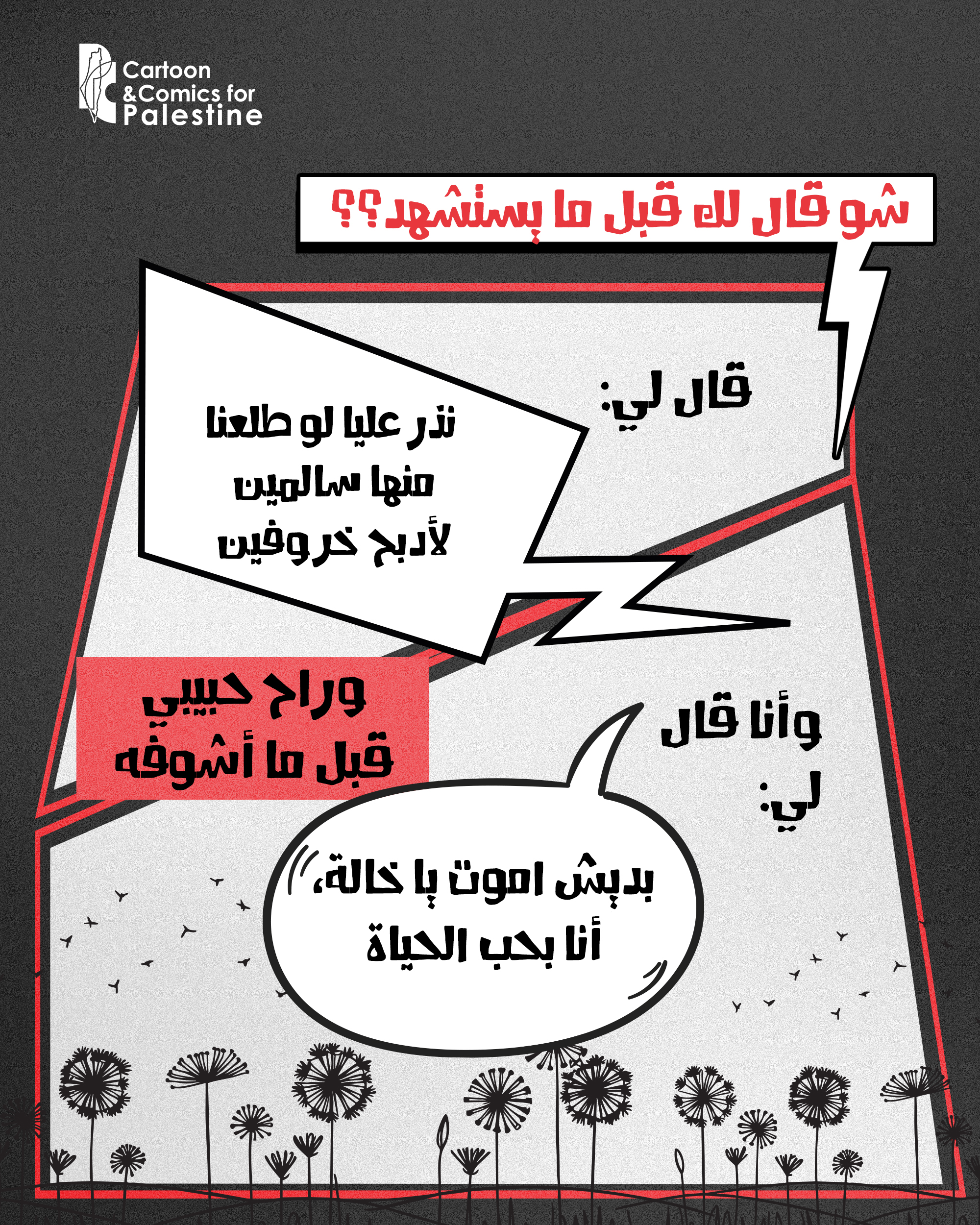 Cartoon
&Comics for
Palestine

شو قال لك قبل ما يستشهد؟؟

قال لي:

نذر عليا لو طلعنا منها سالمين لأدبح خروفين

وراح حبيبي قبل ما أشوفه

وأنا قال لي:

بديش اموت يا خالة، أنا بحب الحياة